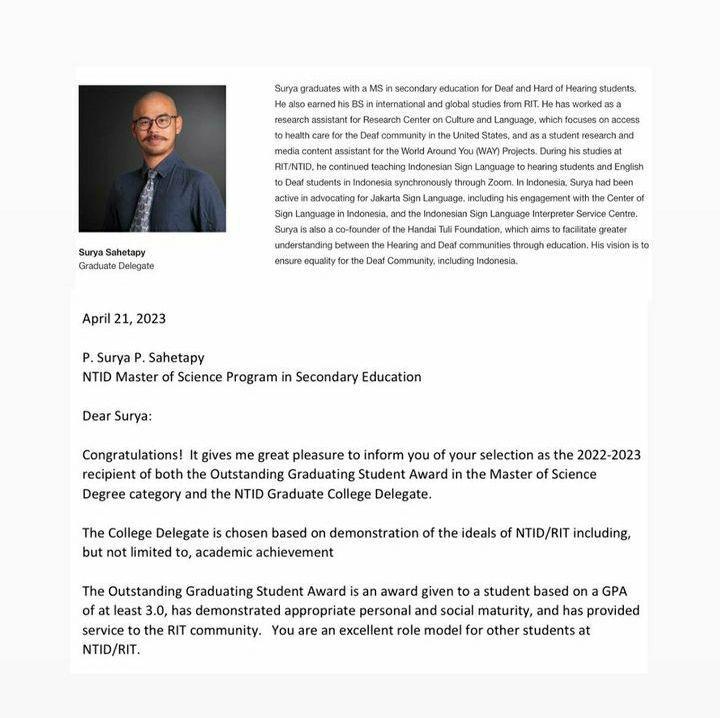 Surya Sahetapy
Graduate Delegate

Surya graduates with a MS in secondary education for Deaf and Hard of Hearing students. He also earned his BS in international and global studies from RIT. He has worked as a research assistant for Research Center on Culture and Language, which focuses on access to health care for the Deaf community in the United States, and as a student research and media content assistant for the World Around You (WAY) Projects. During his studies at RIT/NTID, he continued teaching Indonesian Sign Language to hearing students and English to Deaf students in Indonesia synchronously through Zoom. In Indonesia, Surya had been active in advocating for Jakarta Sign Language, including his engagement with the Center of Sign Language in Indonesia, and the Indonesian Sign Language Interpreter Service Centre. Surya is also a co-founder of the Handai Tuli Foundation, which aims to facilitate greater understanding between the Hearing and Deaf communities through education. His vision is to ensure equality for the Deaf Community, including Indonesia.

April 21, 2023

P. Surya P. Sahetapy
NTID Master of Science Program in Secondary Education

Dear Surya:

Congratulations! It gives me great pleasure to inform you of your selection as the 2022-2023 recipient of both the Outstanding Graduating Student Award in the Master of Science Degree category and the NTID Graduate College Delegate.

The College Delegate is chosen based on demonstration of the ideals of NTID/RIT including, but not limited to, academic achievement

The Outstanding Graduating Student Award is an award given to a student based on a GPA of at least 3.0, has demonstrated appropriate personal and social maturity, and has provided service to the RIT community. You are an excellent role model for other students at NTID/RIT.